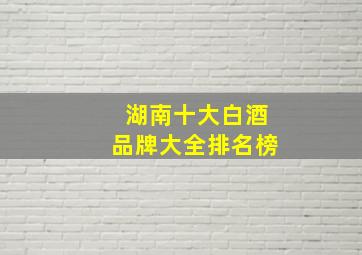 湖南十大白酒
品牌大全排名榜